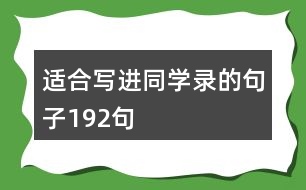 适合写进同学录的句子192句